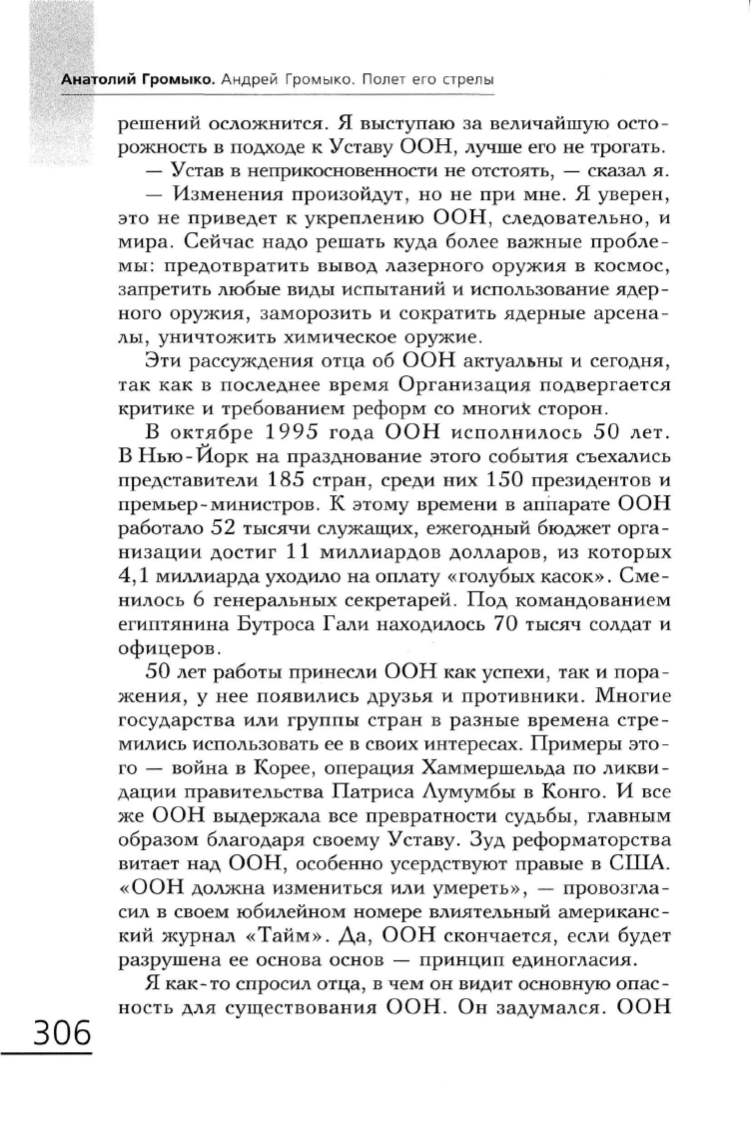 Анатолий Громыко. Андрей Громыко. Полет его стрелы

решений осложнится. Я выступаю за величайшую осторожность в подходе к Уставу ООН, лучше его не трогать.

— Устав в неприкосновенности не отстоять, — сказал я.

— Изменения произойдут, но не при мне. Я уверен, это не приведет к укреплению ООН, следовательно, и мира. Сейчас надо решать куда более важные проблемы: предотвратить вывод лазерного оружия в космос, запретить любые виды испытаний и использование ядерного оружия, заморозить и сократить ядерные арсеналы, уничтожить химическое оружие.

Эти рассуждения отца об ООН актуальны и сегодня, так как в последнее время Организация подвергается критике и требованием реформ со многих сторон.

В октябре 1995 года ООН исполнилось 50 лет. В Нью-Йорк на празднование этого события съехались представители 185 стран, среди них 150 президентов и премьер-министров. К этому времени в аппарате ООН работало 52 тысячи служащих, ежегодный бюджет организации достиг 11 миллиардов долларов, из которых 4,1 миллиарда уходило на оплату «голубых касок». Сменилось 6 генеральных секретарей. Под командованием египтянина Бутроса Гали находилось 70 тысяч солдат и офицеров.

50 лет работы принесли ООН как успехи, так и поражения, у нее появились друзья и противники. Многие государства или группы стран в разные времена стремились использовать ее в своих интересах. Примеры этого — война в Корее, операция Хаммершельда по ликвидации правительства Патриса Лумумбы в Конго. И все же ООН выдержала все превратности судьбы, главным образом благодаря своему Уставу. Зуд реформаторства витает над ООН, особенно усердствуют правые в США. «ООН должна измениться или умереть», — провозгласил в своем юбилейном номере влиятельный американский журнал «Тайм». Да, ООН скончается, если будет разрушена ее основа основ — принцип единогласия.

Я как-то спросил отца, в чем он видит основную опасность для существования ООН. Он задумался. ООН

306